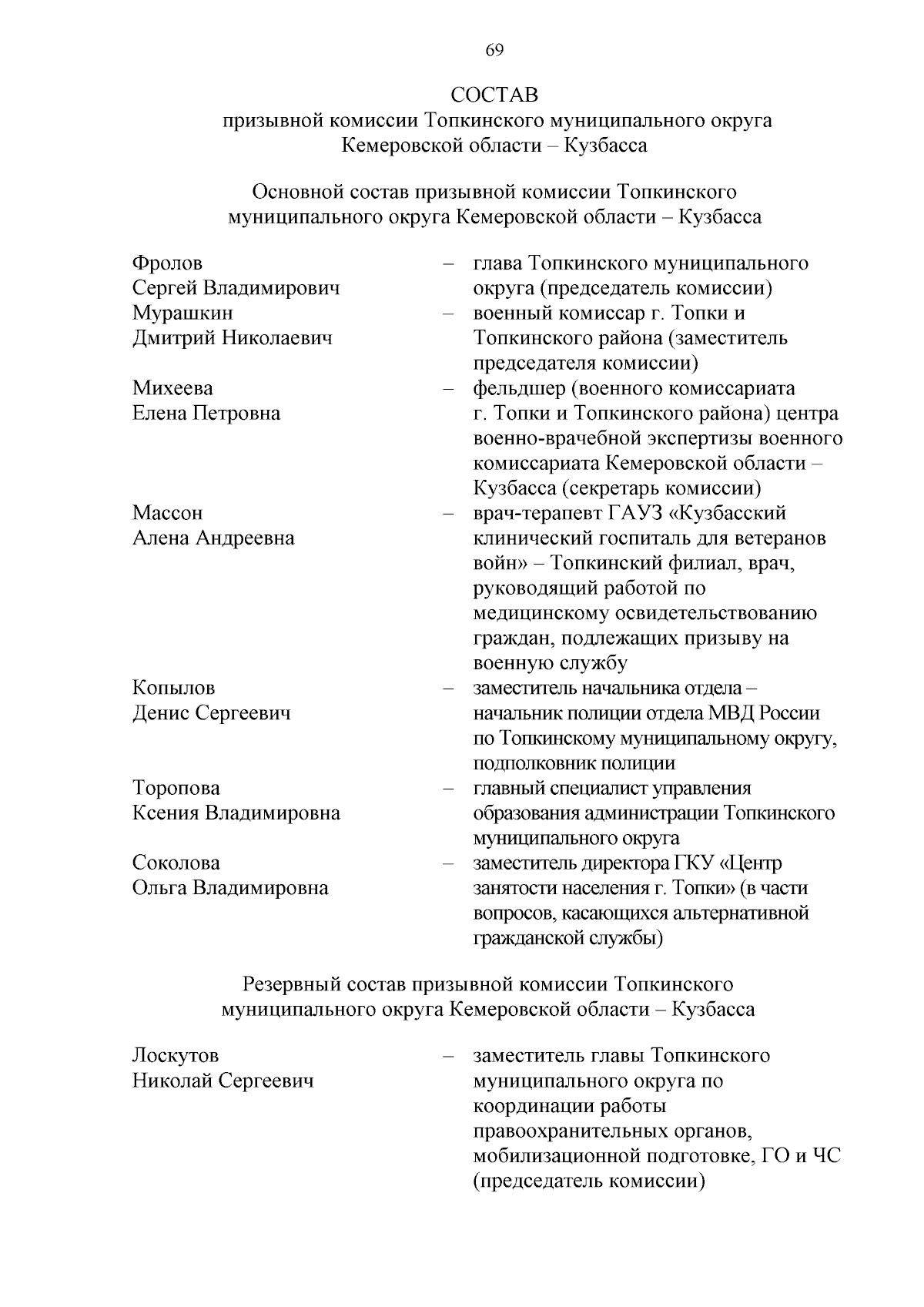 69

СОСТАВ
призывной комиссии Топкинского муниципального округа
Кемеровской области – Кузбасса

Основной состав призывной комиссии Топкинского
муниципального округа Кемеровской области – Кузбасса

Фролов
Сергей Владимирович – глава Топкинского муниципального округа (председатель комиссии)

Мурашкин
Дмитрий Николаевич – военный комиссар г. Топки и Топкинского района (заместитель председателя комиссии)

Михеева
Елена Петровна – фельдшер (военного комиссариата г. Топки и Топкинского района) центра военно-врачебной экспертизы военного комиссариата Кемеровской области – Кузбасса (секретарь комиссии)

Массон
Алена Андреевна – врач-терапевт ГАУЗ «Кузбасский клинический госпиталь для ветеранов войн» – Топкинский филиал, врач, руководящий работой по медицинскому освидетельствованию граждан, подлежащих призыву на военную службу

Копылов
Денис Сергеевич – заместитель начальника отдела – начальник полиции отдела МВД России по Топкинскому муниципальному округу, подполковник полиции

Торопова
Ксения Владимировна – главный специалист управления образования администрации Топкинского муниципального округа

Соколова
Ольга Владимировна – заместитель директора ГКУ «Центр занятости населения г. Топки» (в части вопросов, касающихся альтернативной гражданской службы)

Резервный состав призывной комиссии Топкинского
муниципального округа Кемеровской области – Кузбасса

Лоскутов
Николай Сергеевич – заместитель главы Топкинского муниципального округа по координации работы правоохранительных органов, мобилизационной подготовке, ГО и ЧС (председатель комиссии)